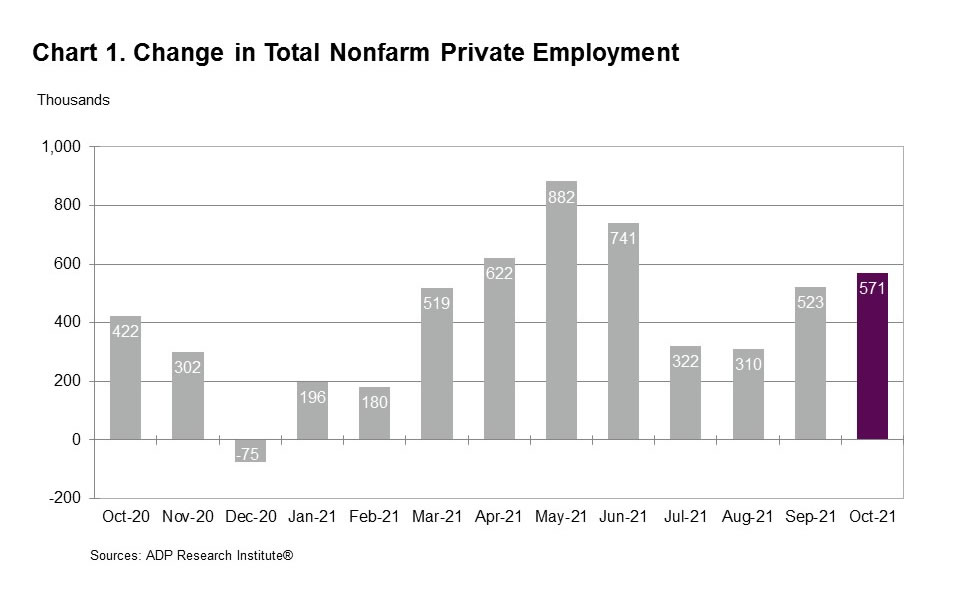 Chart 1. Change in Total Nonfarm Private Employment

Thousands

1,000
800
600
400
200
0
-200

422
302
-75
196
180
519
622
882
741
322
310
523
571

Oct-20 Nov-20 Dec-20 Jan-21 Feb-21 Mar-21 Apr-21 May-21 Jun-21 Jul-21 Aug-21 Sep-21 Oct-21

Sources: ADP Research Institute®